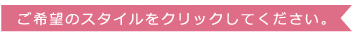 ご希望のスタイルをクリックしてください。